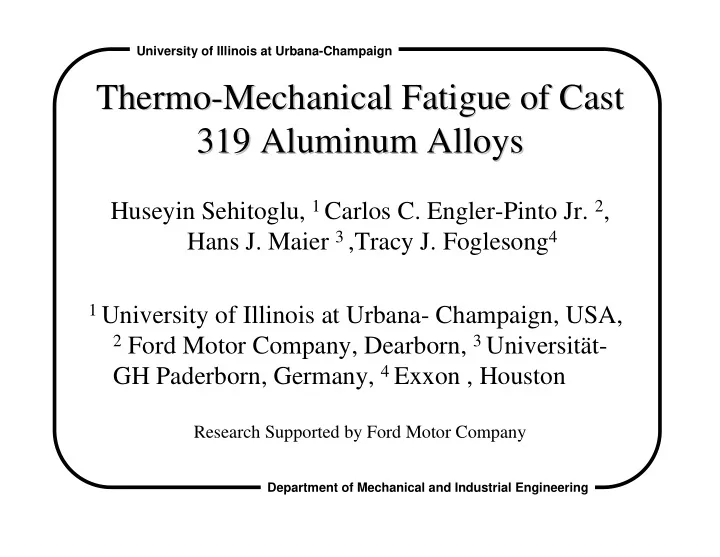 University of Illinois at Urbana-Champaign

Thermo-Mechanical Fatigue of Cast 319 Aluminum Alloys

Huseyin Sehitoglu, $^1$ Carlos C. Engler-Pinto Jr. $^2$, Hans J. Maier $^3$ ,Tracy J. Foglesong$^4$

$^1$ University of Illinois at Urbana- Champaign, USA, $^2$ Ford Motor Company, Dearborn, $^3$ Universität-GH Paderborn, Germany, $^4$ Exxon , Houston

Research Supported by Ford Motor Company

Department of Mechanical and Industrial Engineering